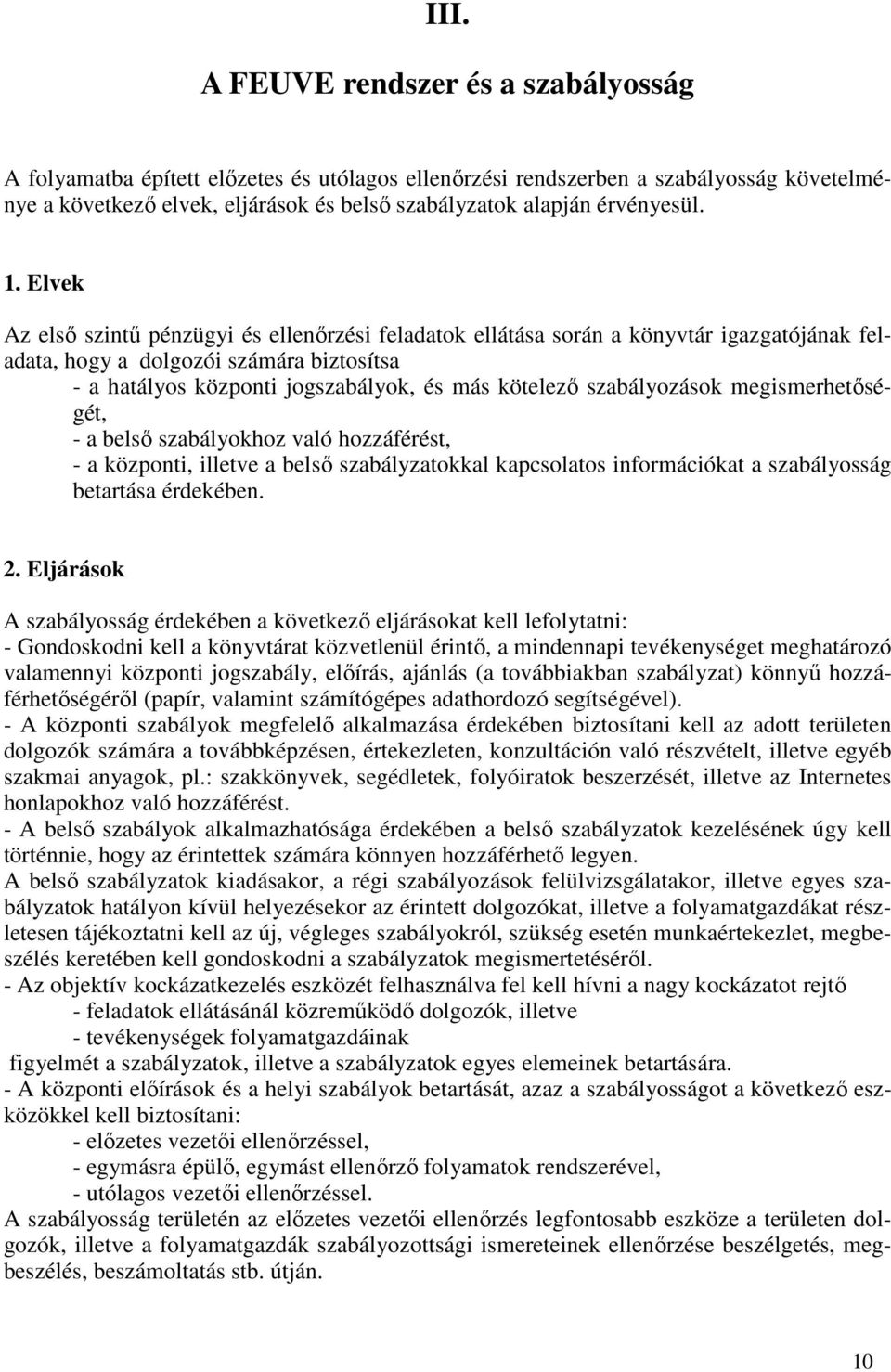 III.

A FEUVE rendszer és a szabályosság

A folyamatba épített előzetes és utólagos ellenőrzési rendszerben a szabályosság követelménye a következő elvek, eljárások és belső szabályzatok alapján érvényesül.

1. Elvek

Az első szintű pénzügyi és ellenőrzési feladatok ellátása során a könyvtár igazgatójának feladata, hogy a dolgozói számára biztosítsa
- a hatályos központi jogszabályok, és más kötelező szabályozások megismerhetőségét,
- a belső szabályokhoz való hozzáférést,
- a központi, illetve a belső szabályzatokkal kapcsolatos információkat a szabályosság betartása érdekében.

2. Eljárások

A szabályosság érdekében a következő eljárásokat kell lefolytatni:
- Gondoskodni kell a könyvtárat közvetlenül érintő, a mindennapi tevékenységet meghatározó valamennyi központi jogszabály, előírás, ajánlás (a továbbiakban szabályzat) könnyű hozzáférhetőségéről (papír, valamint számítógépes adathordozó segítségével).
- A központi szabályok megfelelő alkalmazása érdekében biztosítani kell az adott területen dolgozók számára a továbbképzésen, értekezleten, konzultáción való részvételt, illetve egyéb szakmai anyagok, pl.: szakkönyvek, segédletek, folyóiratok beszerzését, illetve az Internetes honlapokhoz való hozzáférést.
- A belső szabályok alkalmazhatósága érdekében a belső szabályzatok kezelésének úgy kell történnie, hogy az érintettek számára könnyen hozzáférhető legyen.
A belső szabályzatok kiadásakor, a régi szabályozások felülvizsgálatakor, illetve egyes szabályzatok hatályon kívül helyezésekor az érintett dolgozókat, illetve a folyamatgazdákat részletesen tájékoztatni kell az új, végleges szabályokról, szükség esetén munkaértekezlet, megbeszélés keretében kell gondoskodni a szabályzatok megismertetéséről.
- Az objektív kockázatkezelés eszközét felhasználva fel kell hívni a nagy kockázatot rejtő
- feladatok ellátásánál közreműködő dolgozók, illetve
- tevékenységek folyamatgazdáinak
figyelmét a szabályzatok, illetve a szabályzatok egyes elemeinek betartására.
- A központi előírások és a helyi szabályok betartását, azaz a szabályosságot a következő eszközökkel kell biztosítani:
- előzetes vezetői ellenőrzéssel,
- egymásra épülő, egymást ellenőrző folyamatok rendszerével,
- utólagos vezetői ellenőrzéssel.
A szabályosság területén az előzetes vezetői ellenőrzés legfontosabb eszköze a területen dolgozók, illetve a folyamatgazdák szabályozottsági ismereteinek ellenőrzése beszélgetés, megbeszélés, beszámoltatás stb. útján.

10